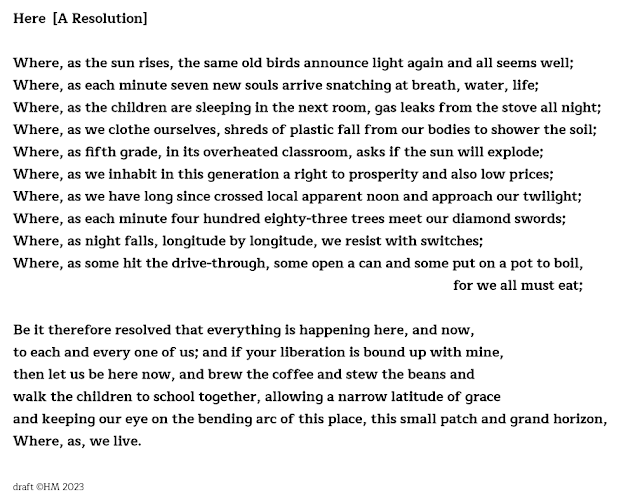 Here [A Resolution]

Where, as the sun rises, the same old birds announce light again and all seems well;
Where, as each minute seven new souls arrive snatching at breath, water, life;
Where, as the children are sleeping in the next room, gas leaks from the stove all night;
Where, as we clothe ourselves, shreds of plastic fall from our bodies to shower the soil;
Where, as fifth grade, in its overheated classroom, asks if the sun will explode;
Where, as we inhabit in this generation a right to prosperity and also low prices;
Where, as we have long since crossed local apparent noon and approach our twilight;
Where, as each minute four hundred eighty-three trees meet our diamond swords;
Where, as night falls, longitude by longitude, we resist with switches;
Where, as some hit the drive-through, some open a can and some put on a pot to boil,
for we all must eat;

Be it therefore resolved that everything is happening here, and now,
to each and every one of us; and if your liberation is bound up with mine,
then let us be here now, and brew the coffee and stew the beans and
walk the children to school together, allowing a narrow latitude of grace
and keeping our eye on the bending arc of this place, this small patch and grand horizon,
Where, as, we live.

draft ©HM 2023